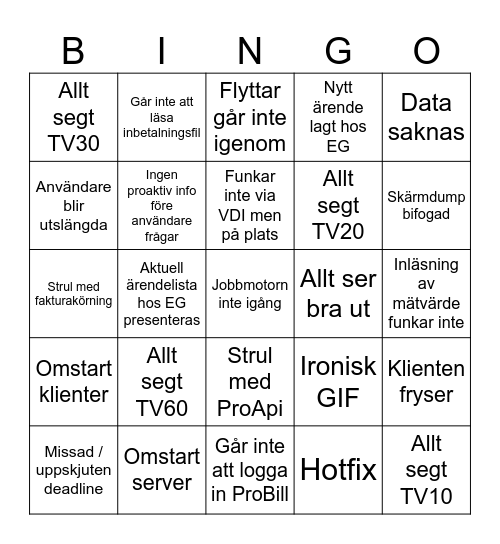 | B | I | N | G | O |
|---|---|---|---|---|
| Allt segt TV30 | Går inte att läsa inbetalningsfil | Flyttar går inte igenom | Nytt ärende lagt hos EG | Data saknas |
| Användare blir utslängda | Ingen proaktiv info före användare frågar | Funkar inte via VDI men på plats | Allt segt TV20 | Skärmdump bifogad |
| Strul med fakturakörning | Aktuell ärendelista hos EG presenteras | Jobbmotorn inte igång | Allt ser bra ut | Inläsning av mätvärde funkar inte |
| Omstart klienter | Allt segt TV60 | Strul med ProApi | Ironisk GIF | Klienten fryser |
| Missad / uppskjuten deadline | Omstart server | Går inte att logga in ProBill | Hotfix | Allt segt TV10 |